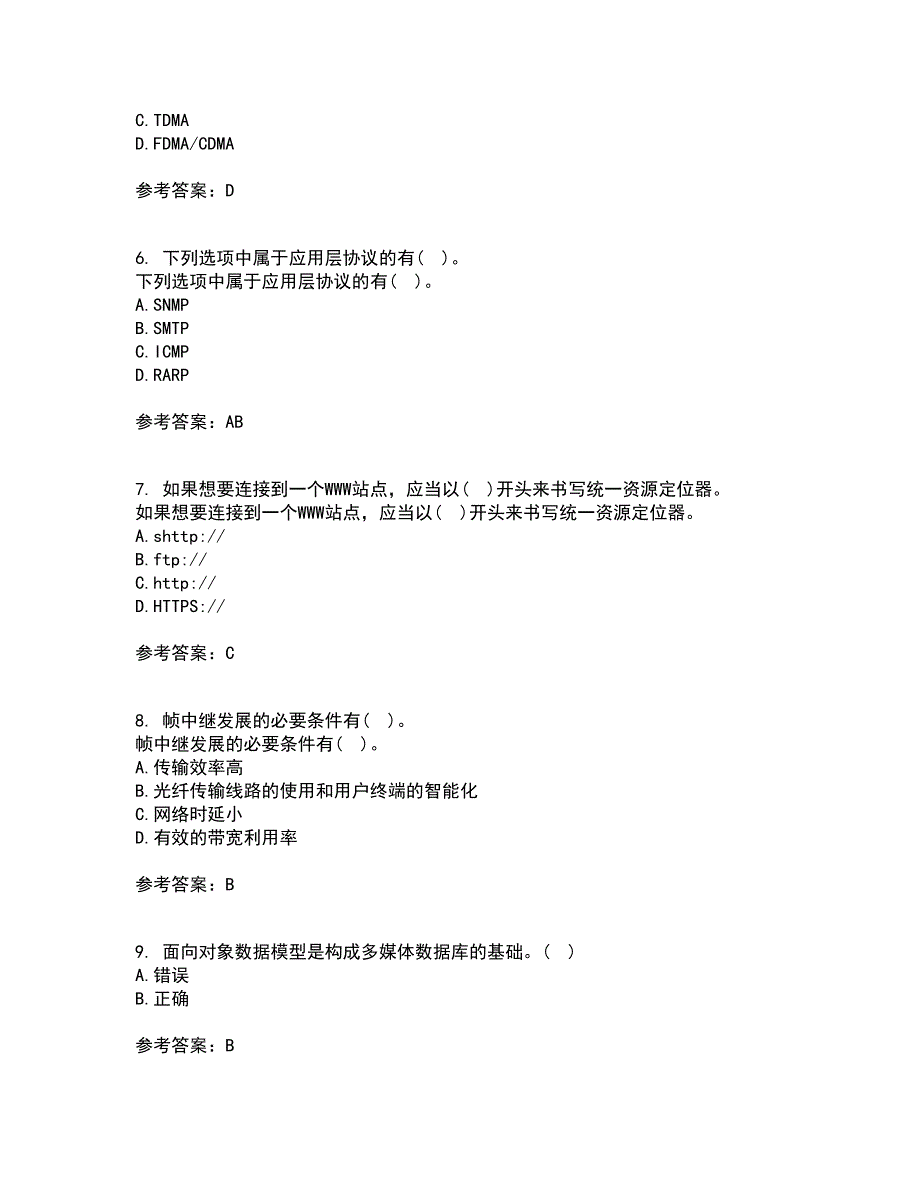 C. TDMA
D. FDMA/CDMA

参考答案：D

6. 下列选项中属于应用层协议的有（ ）。
下列选项中属于应用层协议的有（ ）。
A. SNMP
B. SMTP
C. ICMP
D. RARP

参考答案：AB

7. 如果想要连接到一个WWW站点，应当以（ ）开头来书写统一资源定位器。
如果想要连接到一个WWW站点，应当以（ ）开头来书写统一资源定位器。
A. shttp://
B. ftp://
C. http://
D. HTTPS://

参考答案：C

8. 帧中继发展的必要条件有（ ）。
帧中继发展的必要条件有（ ）。
A. 传输效率高
B. 光纤传输线路的使用和用户终端的智能化
C. 网络时延小
D. 有效的带宽利用率

参考答案：B

9. 面向对象数据模型是构成多媒体数据库的基础。（ ）
A. 错误
B. 正确

参考答案：B